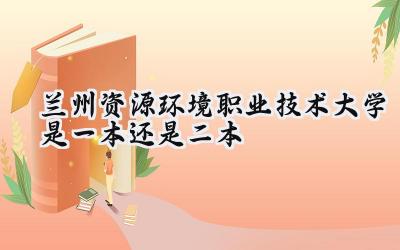 兰州资源环境职业技术大学是一本还是二本